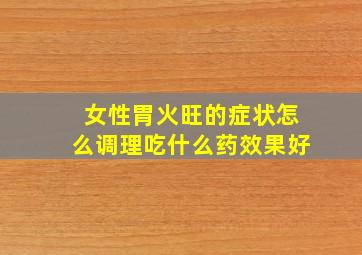 女性胃火旺的症状怎么调理吃什么药效果好